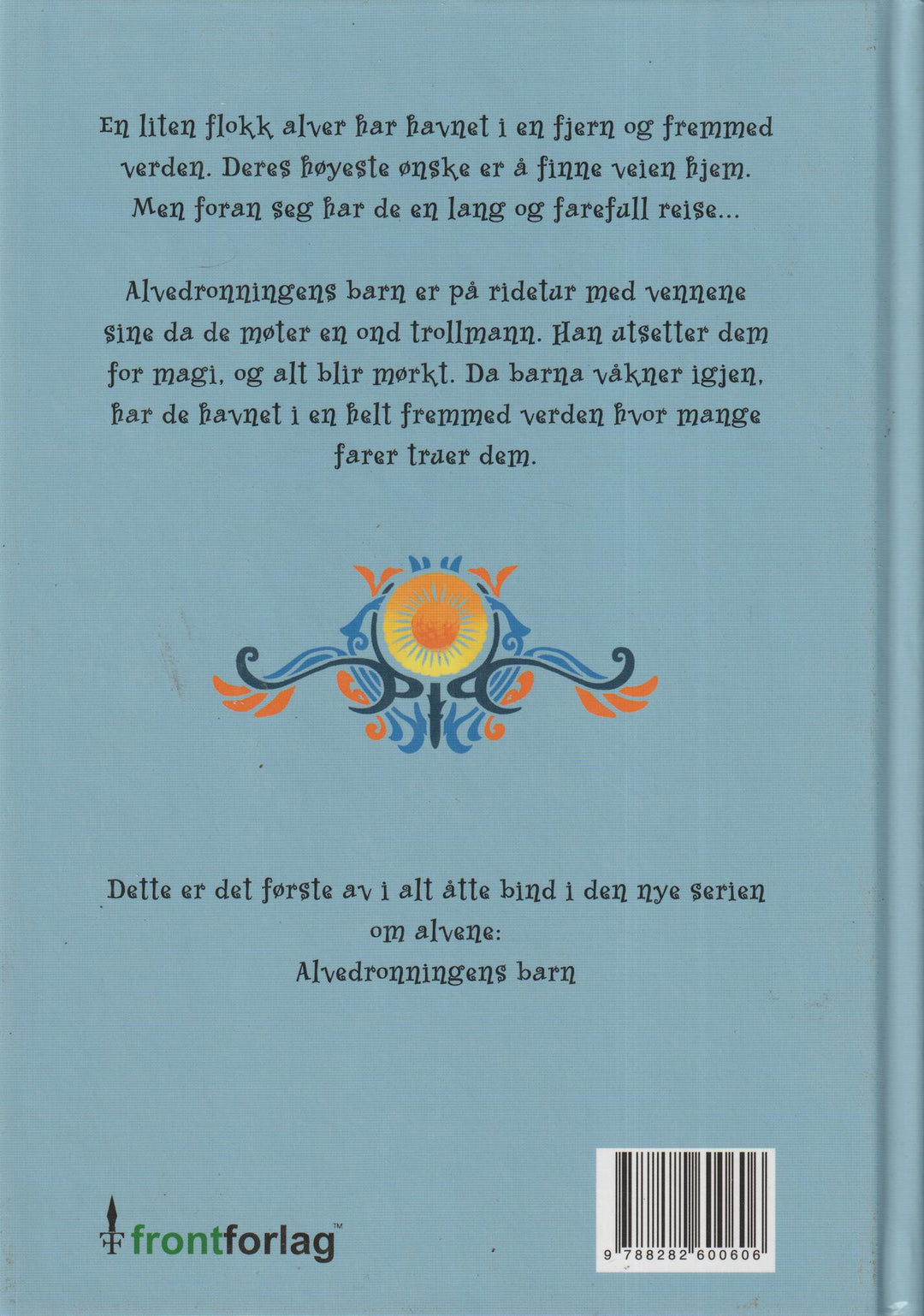 En liten flokk alver har havnet i en fjern og fremmed verden. Deres høyeste ønske er å finne veien hjem. Men foran seg har de en lang og farefull reise...

Alvedronningens barn er på ridetur med vennene sine da de møter en ond trollmann. Han utsetter dem for magi, og alt blir mørkt. Da barna våkner igjen, har de havnet i en helt fremmed verden hvor mange farer truer dem.

Dette er det første av i alt åtte bind i den nye serien om alvene:
Alvedronningens barn

frontforlag™

9 788282 600606